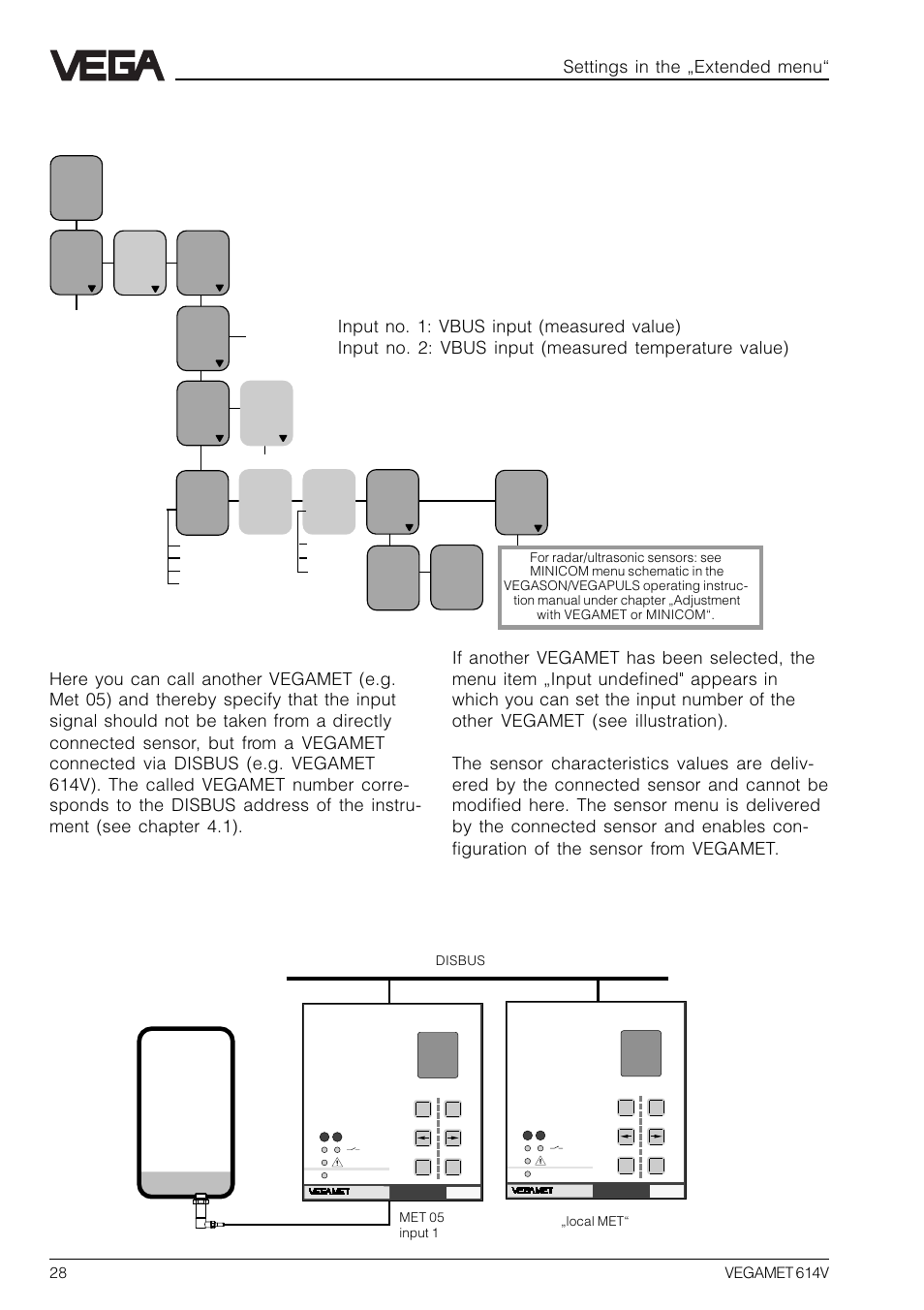 VEGA

Settings in the „Extended menu“

Input no. 1: VBUS input (measured value)
Input no. 2: VBUS input (measured temperature value)

For radar/ultrasonic sensors: see MINICOM menu schematic in the VEGASON/VEGAPULS operating instruction manual under chapter „Adjustment with VEGAMET or MINICOM“.

Here you can call another VEGAMET (e.g. Met 05) and thereby specify that the input signal should not be taken from a directly connected sensor, but from a VEGAMET connected via DISBUS (e.g. VEGAMET 614V). The called VEGAMET number corresponds to the DISBUS address of the instrument (see chapter 4.1).

If another VEGAMET has been selected, the menu item „Input undefined" appears in which you can set the input number of the other VEGAMET (see illustration).

The sensor characteristics values are delivered by the connected sensor and cannot be modified here. The sensor menu is delivered by the connected sensor and enables configuration of the sensor from VEGAMET.

DISBUS

VEGAMET

VEGAMET

MET 05
input 1

„local MET“

28

VEGAMET 614V